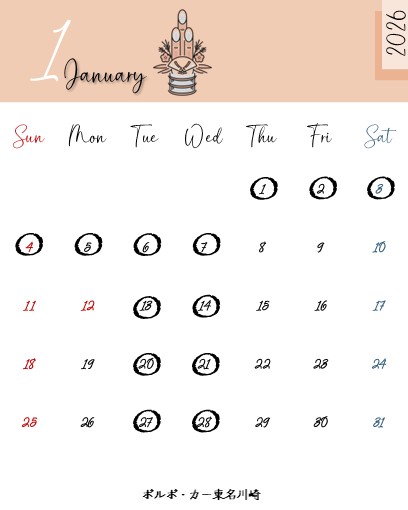 1 January

2026

| Sun | Mon | Tue | Wed | Thu | Fri | Sat |
|---|---|---|---|---|---|---|
| | | | | 1 | 2 | 3 |
| 4 | 5 | 6 | 7 | 8 | 9 | 10 |
| 11 | 12 | 13 | 14 | 15 | 16 | 17 |
| 18 | 19 | 20 | 21 | 22 | 23 | 24 |
| 25 | 26 | 27 | 28 | 29 | 30 | 31 |

ボルボ・カー東名川崎